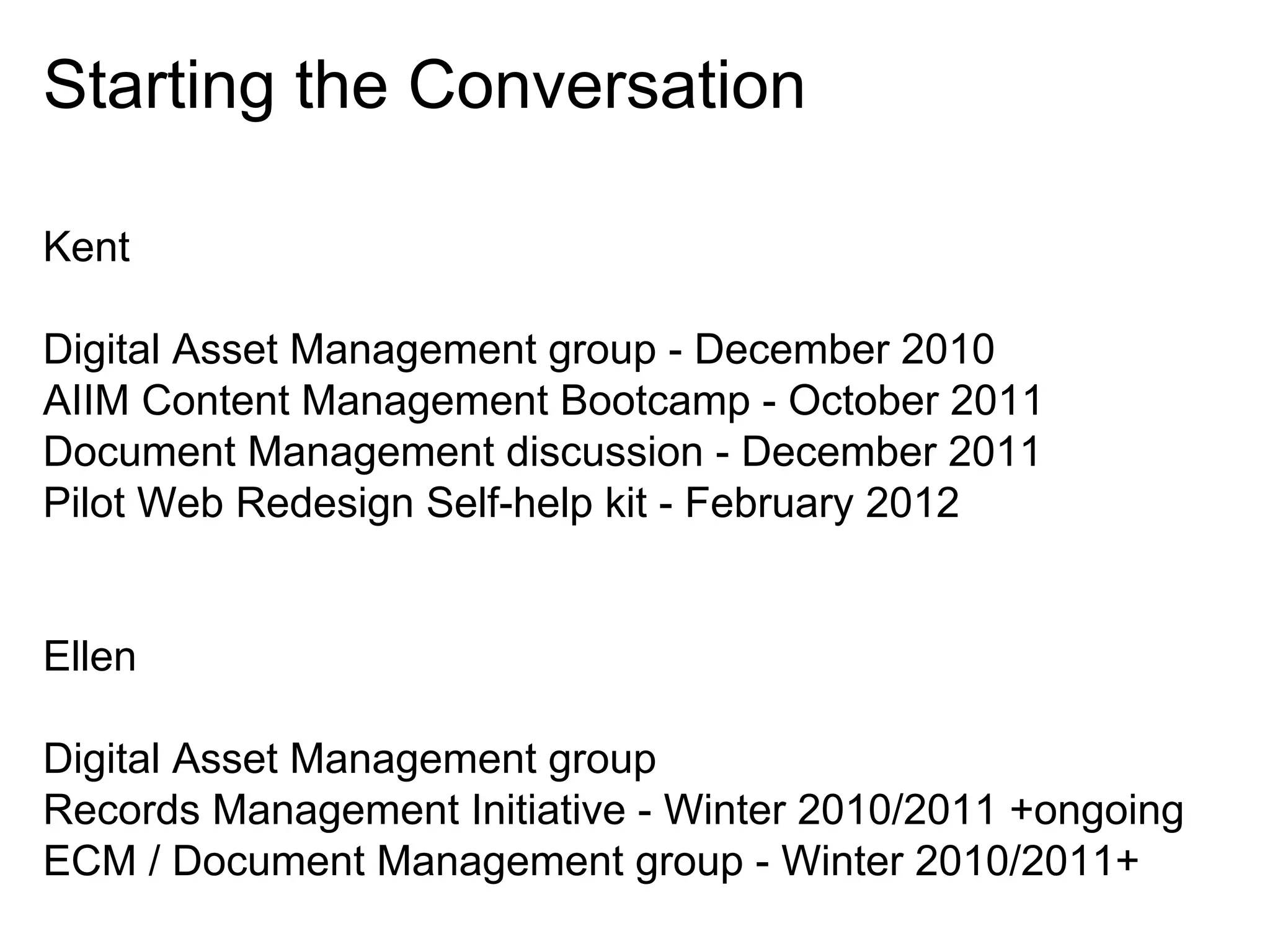 Starting the Conversation

Kent

Digital Asset Management group - December 2010
AIIM Content Management Bootcamp - October 2011
Document Management discussion - December 2011
Pilot Web Redesign Self-help kit - February 2012

Ellen

Digital Asset Management group
Records Management Initiative - Winter 2010/2011 +ongoing
ECM / Document Management group - Winter 2010/2011+